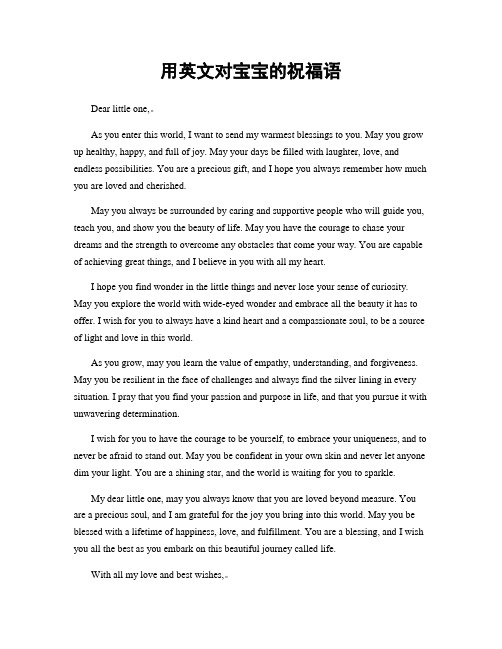 用英文对宝宝的祝福语

Dear little one,

As you enter this world, I want to send my warmest blessings to you. May you grow up healthy, happy, and full of joy. May your days be filled with laughter, love, and endless possibilities. You are a precious gift, and I hope you always remember how much you are loved and cherished.

May you always be surrounded by caring and supportive people who will guide you, teach you, and show you the beauty of life. May you have the courage to chase your dreams and the strength to overcome any obstacles that come your way. You are capable of achieving great things, and I believe in you with all my heart.

I hope you find wonder in the little things and never lose your sense of curiosity. May you explore the world with wide-eyed wonder and embrace all the beauty it has to offer. I wish for you to always have a kind heart and a compassionate soul, to be a source of light and love in this world.

As you grow, may you learn the value of empathy, understanding, and forgiveness. May you be resilient in the face of challenges and always find the silver lining in every situation. I pray that you find your passion and purpose in life, and that you pursue it with unwavering determination.

I wish for you to have the courage to be yourself, to embrace your uniqueness, and to never be afraid to stand out. May you be confident in your own skin and never let anyone dim your light. You are a shining star, and the world is waiting for you to sparkle.

My dear little one, may you always know that you are loved beyond measure. You are a precious soul, and I am grateful for the joy you bring into this world. May you be blessed with a lifetime of happiness, love, and fulfillment. You are a blessing, and I wish you all the best as you embark on this beautiful journey called life.

With all my love and best wishes,